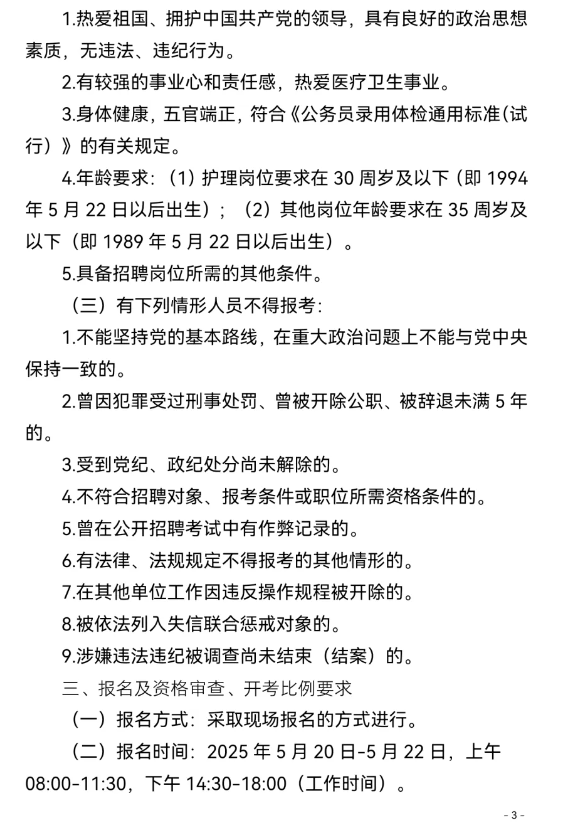 1.热爱祖国、拥护中国共产党的领导，具有良好的政治思想素质，无违法、违纪行为。

2.有较强的事业心和责任感，热爱医疗卫生事业。

3.身体健康，五官端正，符合《公务员录用体检通用标准(试行）》的有关规定。

4.年龄要求：（1）护理岗位要求在 30 周岁及以下（即 1994 年 5 月 22 日以后出生）；（2）其他岗位年龄要求在 35 周岁及以下（即 1989 年 5 月 22 日以后出生）。

5.具备招聘岗位所需的其他条件。

（三）有下列情形人员不得报考：

1.不能坚持党的基本路线，在重大政治问题上不能与党中央保持一致的。

2.曾因犯罪受过刑事处罚、曾被开除公职、被辞退未满 5 年的。

3.受到党纪、政纪处分尚未解除的。

4.不符合招聘对象、报考条件或职位所需资格条件的。

5.曾在公开招聘考试中有作弊记录的。

6.有法律、法规规定不得报考的其他情形的。

7.在其他单位工作因违反操作规程被开除的。

8.被依法列入失信联合惩戒对象的。

9.涉嫌违法违纪被调查尚未结束（结案）的。

三、报名及资格审查、开考比例要求

（一）报名方式：采取现场报名的方式进行。

（二）报名时间：2025 年 5 月 20 日-5 月 22 日，上午 08:00-11:30，下午 14:30-18:00（工作时间）。

- 3 -